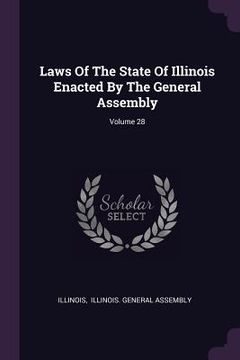 Laws Of The State Of Illinois Enacted By The General Assembly

Volume 28

Scholar
SELECT

ILLINOIS, ILLINOIS. GENERAL ASSEMBLY